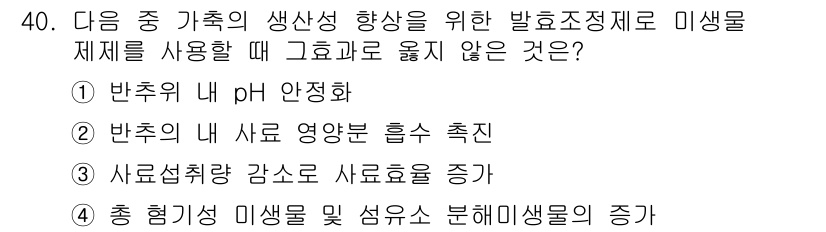 40. 다음 중 가축의 생산성 향상을 위한 발효조정제로 미생물 제제를 사용할 때 그효과로 옳지 않은 것은?

① 반추위 내 pH 안정화

② 반추의 내 사료 영양분 흡수 촉진

③ 사료섭취량 감소로 사료효율 증가

④ 총 혐기성 미생물 및 섬유소 분해미생물의 증가